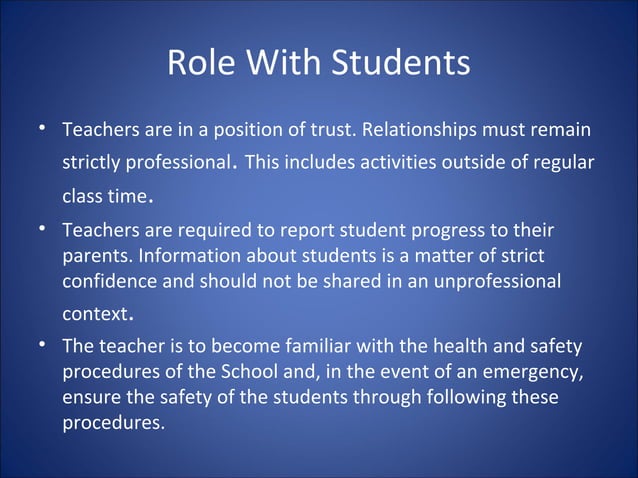 Role With Students

• Teachers are in a position of trust. Relationships must remain strictly professional. This includes activities outside of regular class time.

• Teachers are required to report student progress to their parents. Information about students is a matter of strict confidence and should not be shared in an unprofessional context.

• The teacher is to become familiar with the health and safety procedures of the School and, in the event of an emergency, ensure the safety of the students through following these procedures.